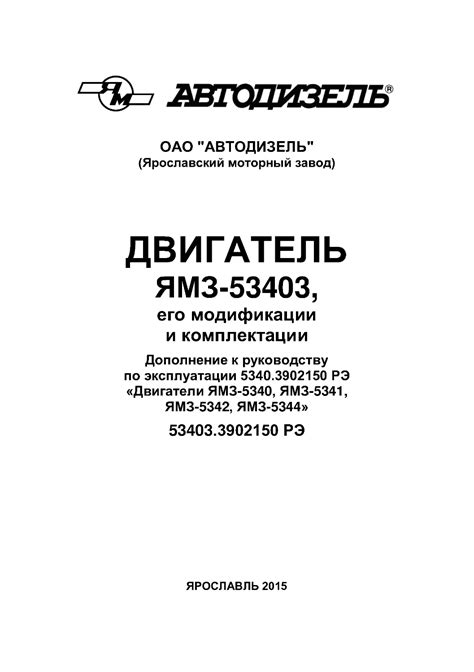 ЯМ АВТОДИЗЕЛЬ®

ОАО "АВТОДИЗЕЛЬ"
(Ярославский моторный завод)

ДВИГАТЕЛЬ
ЯМЗ-53403,
его модификации
и комплектации

Дополнение к руководству по эксплуатации 5340.3902150 РЭ «Двигатели ЯМЗ-5340, ЯМЗ-5341, ЯМЗ-5342, ЯМЗ-5344»

53403.3902150 РЭ

ЯРОСЛАВЛЬ 2015